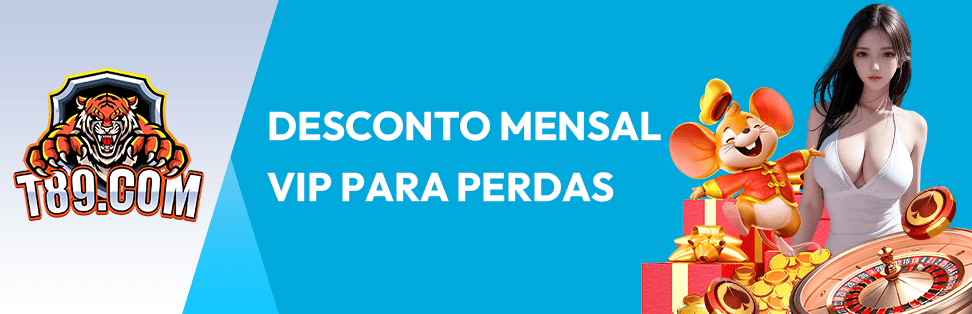 T89.COM

DESCONTO MENSAL VIP PARA PERDAS